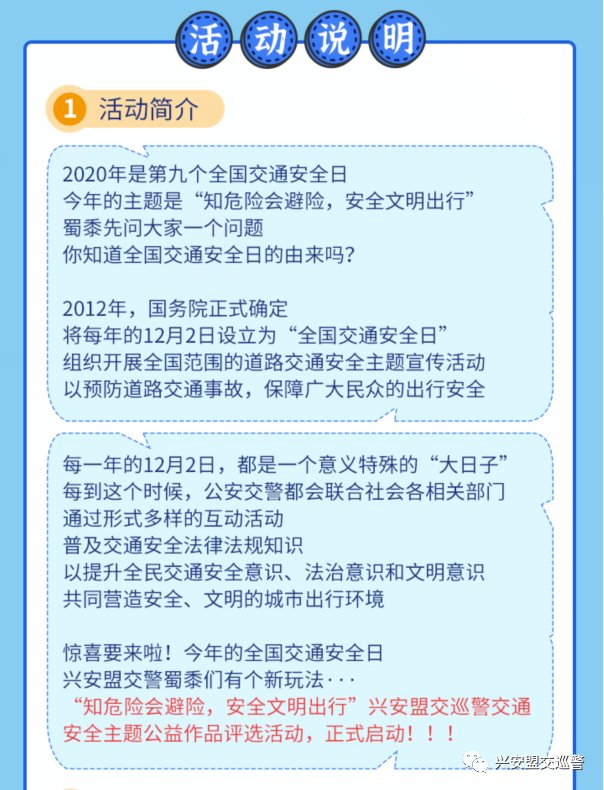 活动说明

1 活动简介

2020年是第九个全国交通安全日
今年的主题是“知危险会避险，安全文明出行”
蜀黍先问大家一个问题
你知道全国交通安全日的由来吗？

2012年，国务院正式确定
将每年的12月2日设立为“全国交通安全日”
组织开展全国范围的道路交通安全主题宣传活动
以预防道路交通事故，保障广大民众的出行安全

每一年的12月2日，都是一个意义特殊的“大日子”
每到这个时候，公安交警都会联合社会各相关部门
通过形式多样的互动活动
普及交通安全法律法规知识
以提升全民交通安全意识、法治意识和文明意识
共同营造安全、文明的城市出行环境

惊喜要来啦！今年的全国交通安全日
兴安盟交警蜀黍们有个新玩法···
“知危险会避险，安全文明出行”兴安盟交巡警交通安全主题公益作品评选活动，正式启动！！！

兴安盟交巡警